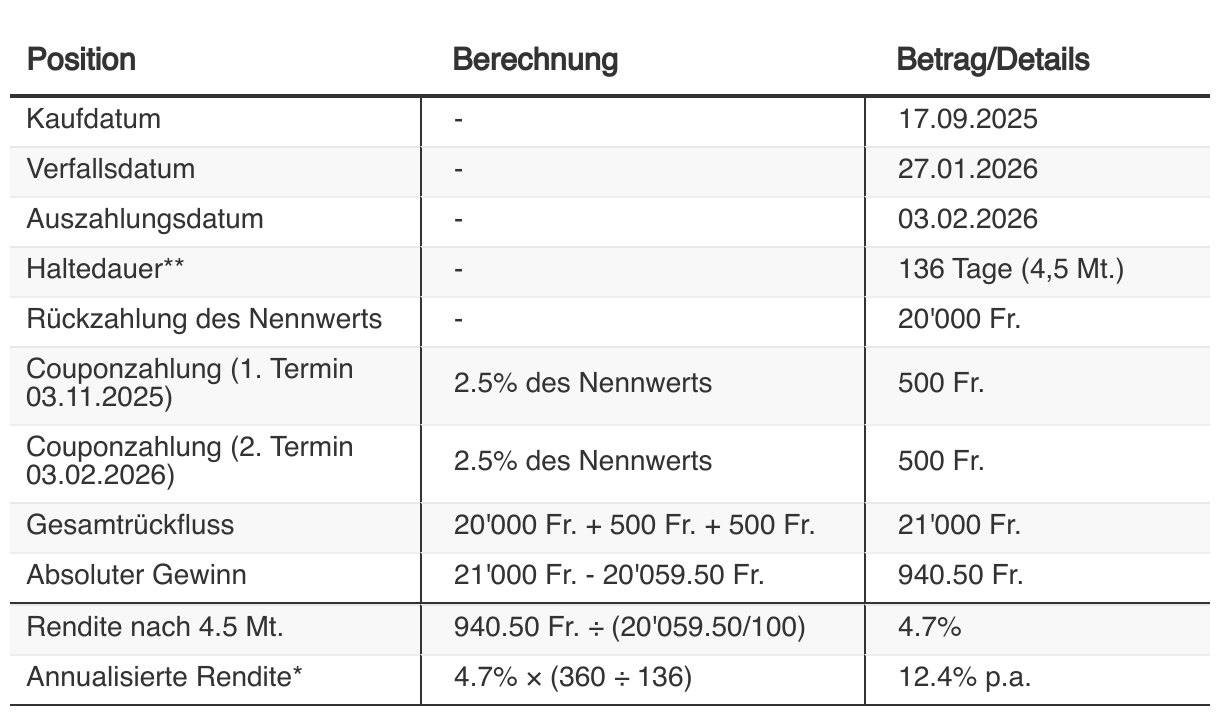 | Position | Berechnung | Betrag/Details |
|---|---|---|
| Kaufdatum | - | 17.09.2025 |
| Verfallsdatum | - | 27.01.2026 |
| Auszahlungsdatum | - | 03.02.2026 |
| Haltedauer** | - | 136 Tage (4,5 Mt.) |
| Rückzahlung des Nennwerts | - | 20'000 Fr. |
| Couponzahlung (1. Termin 03.11.2025) | 2.5% des Nennwerts | 500 Fr. |
| Couponzahlung (2. Termin 03.02.2026) | 2.5% des Nennwerts | 500 Fr. |
| Gesamtrückfluss | 20'000 Fr. + 500 Fr. + 500 Fr. | 21'000 Fr. |
| Absoluter Gewinn | 21'000 Fr. - 20'059.50 Fr. | 940.50 Fr. |
| Rendite nach 4.5 Mt. | 940.50 Fr. ÷ (20'059.50/100) | 4.7% |
| Annualisierte Rendite* | 4.7% × (360 ÷ 136) | 12.4% p.a. |